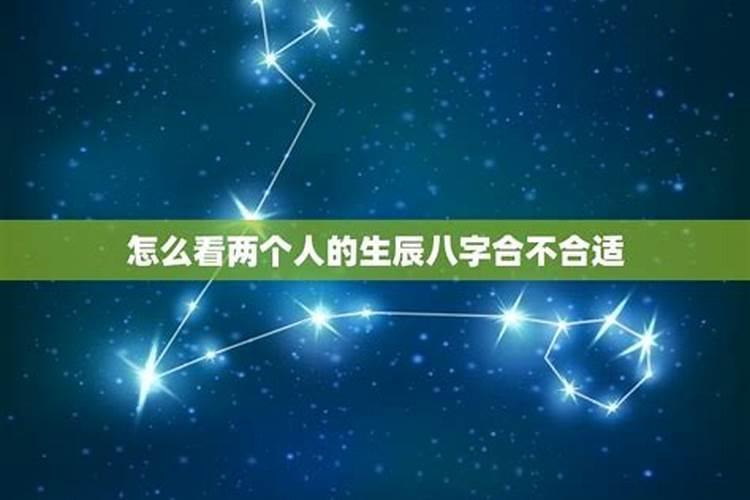 怎么看两个人的生辰八字合不合适